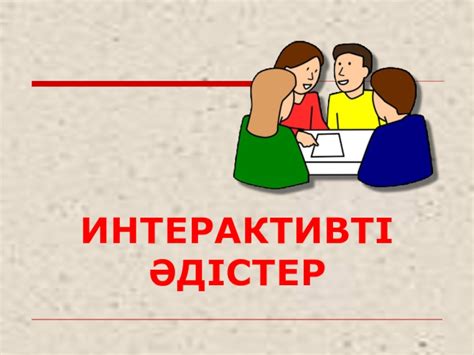 ИНТЕРАКТИВТІ ӘДІСТЕР